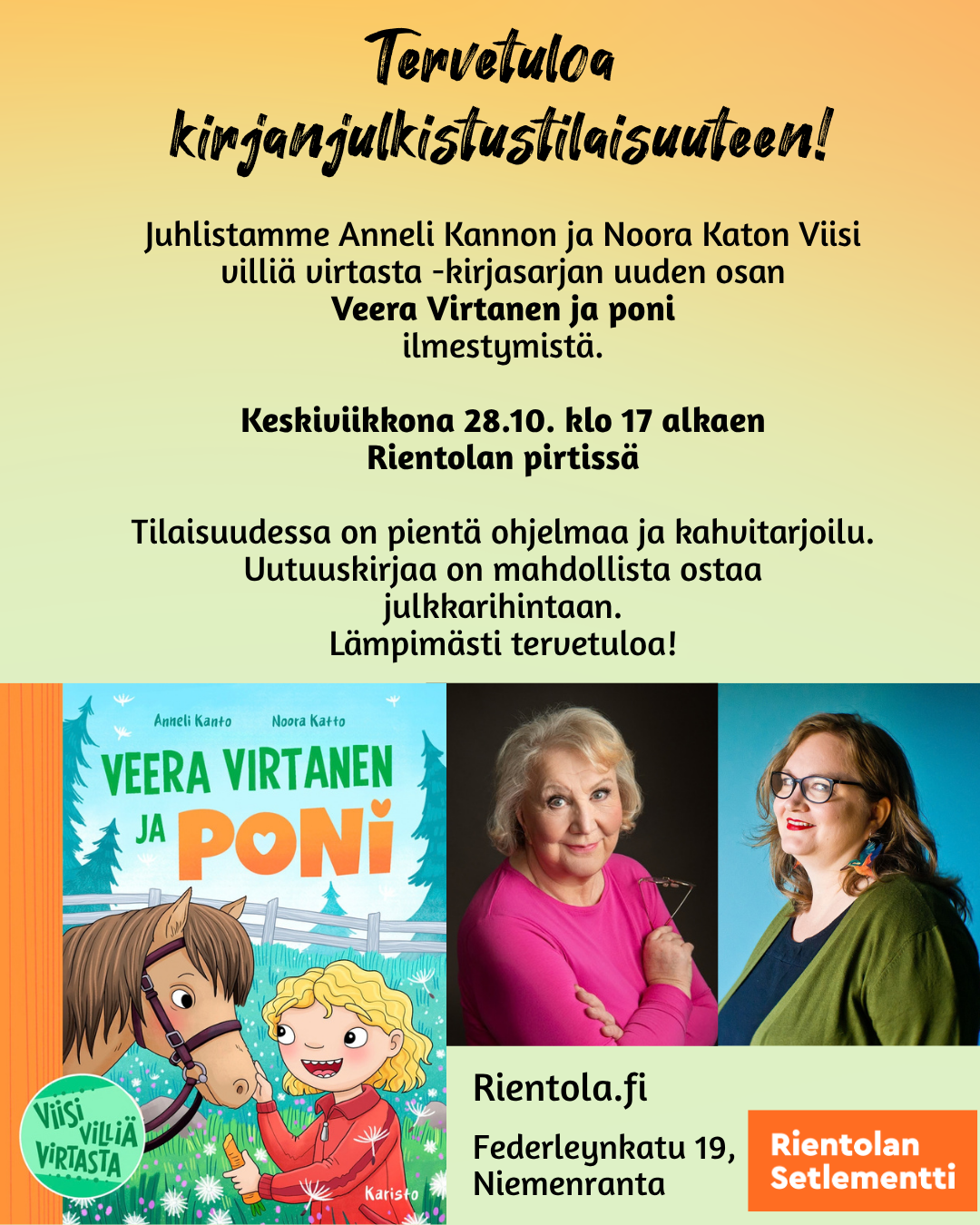 Tervetuloa kirjanjulkistustilaisuuteen!

Juhlistamme Anneli Kannon ja Noora Katon Viisi villiä virtasta -kirjasarjan uuden osan Veera Virtanen ja poni ilmestymistä.

Keskiviikkona 28.10. klo 17 alkaen
Rientolan pirtissä

Tilaisuudessa on pientä ohjelmaa ja kahvitarjoilu. Uutuuskirjaa on mahdollista ostaa julkkarihintaan.
Lämpimästi tervetuloa!

Anneli Kanto
Noora Katto
VEERA VIRTANEN JA PONI
VIISI VILLIÄ VIRTASTA
Karisto

Rientola.fi

Federleynkatu 19,
Niemenranta

Rientolan Setlementti